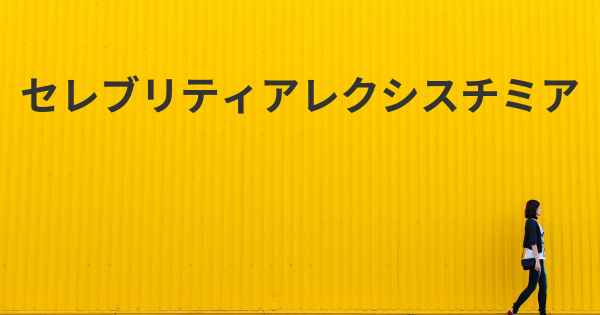 セレブリティアレクシスチミア